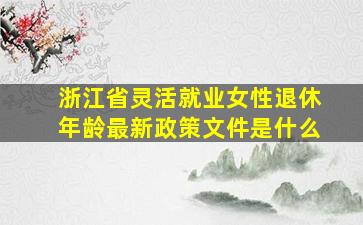 浙江省灵活就业女性退休年龄最新政策文件是什么